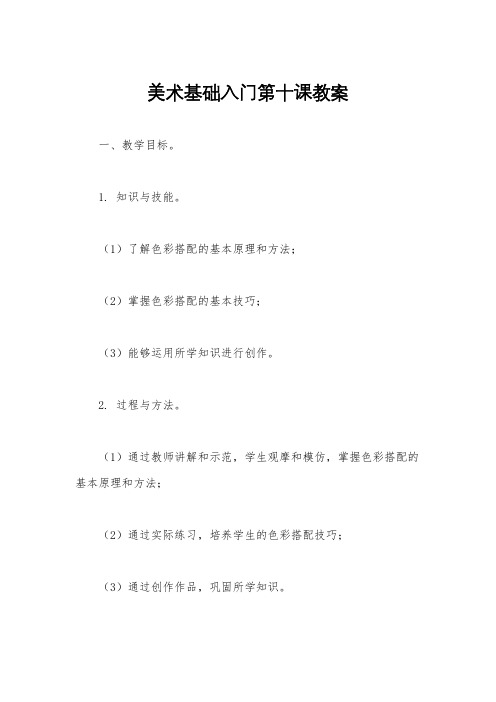 美术基础入门第十课教案

一、教学目标。

1. 知识与技能。

（1）了解色彩搭配的基本原理和方法；

（2）掌握色彩搭配的基本技巧；

（3）能够运用所学知识进行创作。

2. 过程与方法。

（1）通过教师讲解和示范，学生观摩和模仿，掌握色彩搭配的基本原理和方法；

（2）通过实际练习，培养学生的色彩搭配技巧；

（3）通过创作作品，巩固所学知识。